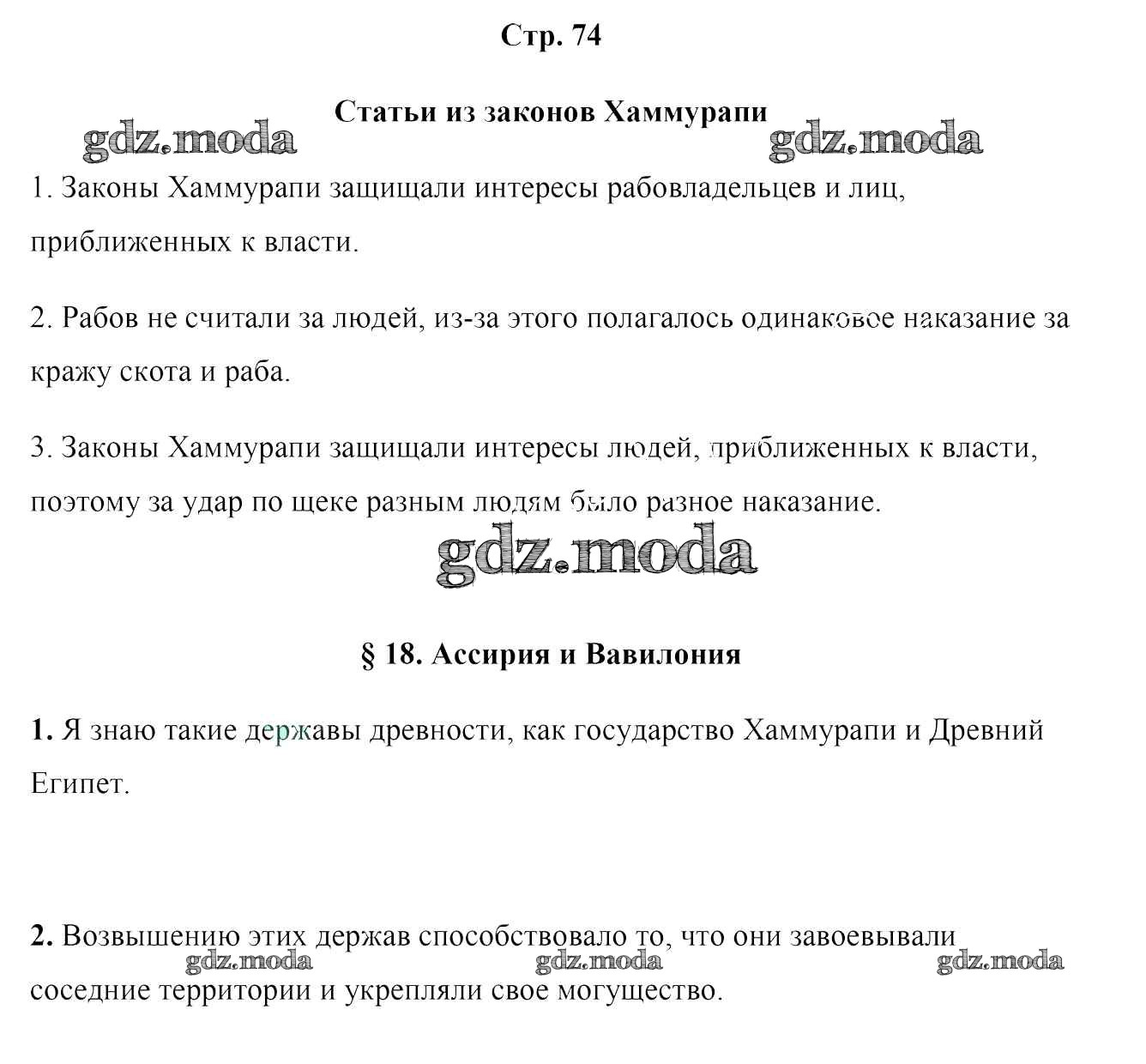 Стр. 74

Статьи из законов Хаммурапи

gdz.moda gdz.moda

1. Законы Хаммурапи защищали интересы рабовладельцев и лиц, приближенных к власти.

2. Рабов не считали за людей, из-за этого полагалось одинаковое наказание за кражу скота и раба.

3. Законы Хаммурапи защищали интересы людей, приближенных к власти, поэтому за удар по щеке разным людям было разное наказание.

gdz.moda

§ 18. Ассирия и Вавилония

1. Я знаю такие державы древности, как государство Хаммурапи и Древний Египет.

2. Возвышению этих держав способствовало то, что они завоевывали соседние территории и укрепляли свое могущество.

gdz.moda gdz.moda gdz.moda